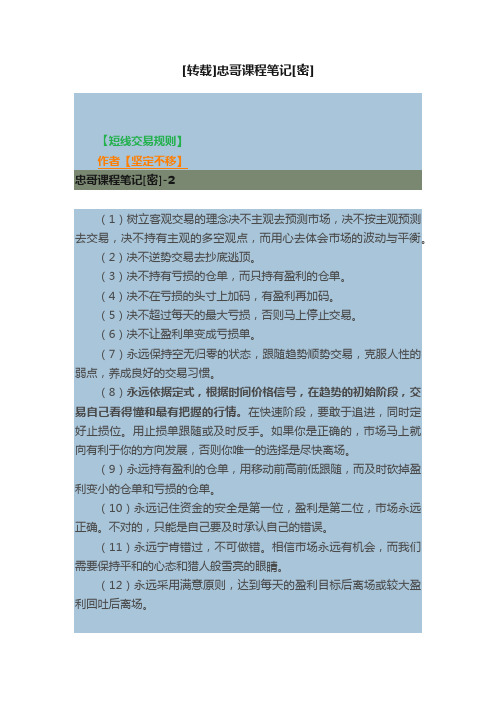 [转载]忠哥课程笔记[密]

【短线交易规则】

作者【坚定不移】

忠哥课程笔记[密]-2

（1）树立客观交易的理念决不主观去预测市场，决不按主观预测去交易，决不持有主观的多空观点，而用心去体会市场的波动与平衡。

（2）决不逆势交易去抄底逃顶。

（3）决不持有亏损的仓单，而只持有盈利的仓单。

（4）决不在亏损的头寸上加码，有盈利再加码。

（5）决不超过每天的最大亏损，否则马上停止交易。

（6）决不让盈利单变成亏损单。

（7）永远保持空无归零的状态，跟随趋势顺势交易，克服人性的弱点，养成良好的交易习惯。

（8）永远依据定式，根据时间价格信号，在趋势的初始阶段，交易自己看得懂和最有把握的行情。在快速阶段，要敢于追进，同时定好止损位。用止损单跟随或及时反手。如果你是正确的，市场马上就向有利于你的方向发展，否则你唯一的选择是尽快离场。

（9）永远持有盈利的仓单，用移动前高前低跟随，而及时砍掉盈利变小的仓单和亏损的仓单。

（10）永远记住资金的安全是第一位，盈利是第二位，市场永远正确。不对的，只能是自己要及时承认自己的错误。

（11）永远宁肯错过，不可做错。相信市场永远有机会，而我们需要保持平和的心态和猎人般雪亮的眼睛。

（12）永远采用满意原则，达到每天的盈利目标后离场或较大盈利回吐后离场。